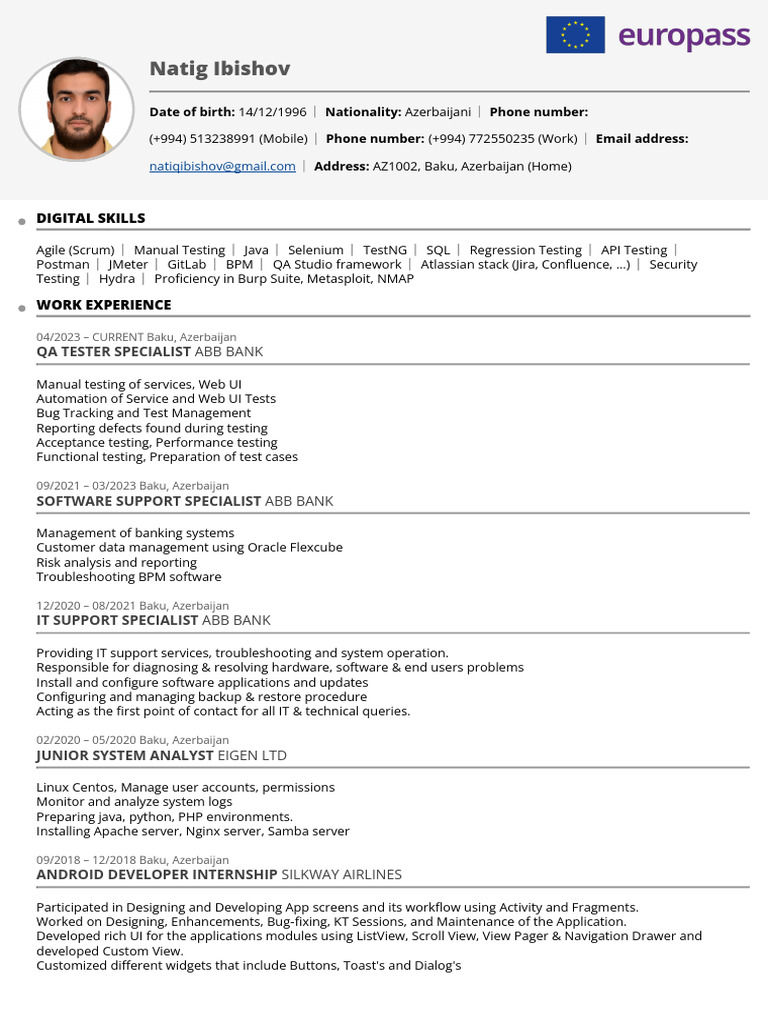 europass

Natig Ibishov

Date of birth: 14/12/1996 | Nationality: Azerbaijani | Phone number: (+994) 513238991 (Mobile) | Phone number: (+994) 772550235 (Work) | Email address: natiqibishov@gmail.com | Address: AZ1002, Baku, Azerbaijan (Home)

DIGITAL SKILLS

Agile (Scrum) | Manual Testing | Java | Selenium | TestNG | SQL | Regression Testing | API Testing | Postman | JMeter | GitLab | BPM | QA Studio framework | Atlassian stack (Jira, Confluence, ...) | Security Testing | Hydra | Proficiency in Burp Suite, Metasploit, NMAP

WORK EXPERIENCE

04/2023 – CURRENT Baku, Azerbaijan
QA TESTER SPECIALIST ABB BANK

Manual testing of services, Web UI
Automation of Service and Web UI Tests
Bug Tracking and Test Management
Reporting defects found during testing
Acceptance testing, Performance testing
Functional testing, Preparation of test cases

09/2021 – 03/2023 Baku, Azerbaijan
SOFTWARE SUPPORT SPECIALIST ABB BANK

Management of banking systems
Customer data management using Oracle Flexcube
Risk analysis and reporting
Troubleshooting BPM software

12/2020 – 08/2021 Baku, Azerbaijan
IT SUPPORT SPECIALIST ABB BANK

Providing IT support services, troubleshooting and system operation.
Responsible for diagnosing & resolving hardware, software & end users problems
Install and configure software applications and updates
Configuring and managing backup & restore procedure
Acting as the first point of contact for all IT & technical queries.

02/2020 – 05/2020 Baku, Azerbaijan
JUNIOR SYSTEM ANALYST EIGEN LTD

Linux Centos, Manage user accounts, permissions
Monitor and analyze system logs
Preparing java, python, PHP environments.
Installing Apache server, Nginx server, Samba server

09/2018 – 12/2018 Baku, Azerbaijan
ANDROID DEVELOPER INTERNSHIP SILKWAY AIRLINES

Participated in Designing and Developing App screens and its workflow using Activity and Fragments.
Worked on Designing, Enhancements, Bug-fixing, KT Sessions, and Maintenance of the Application.
Developed rich UI for the applications modules using ListView, Scroll View, View Pager & Navigation Drawer and developed Custom View.
Customized different widgets that include Buttons, Toast's and Dialog's